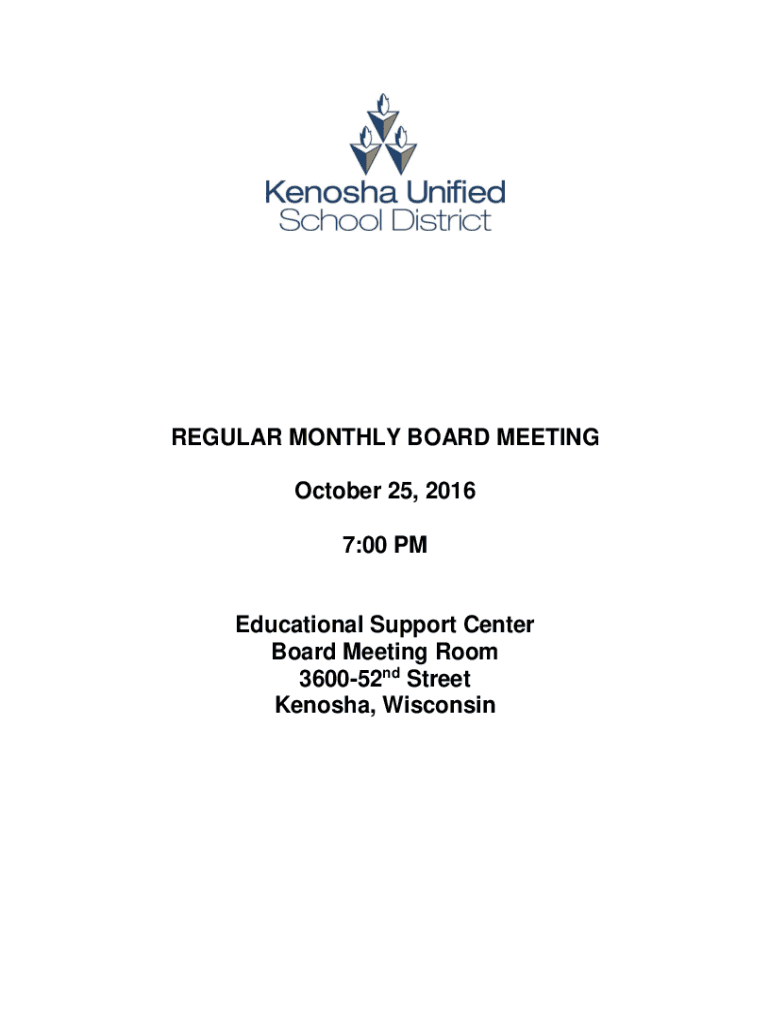 Kenosha Unified
School District

REGULAR MONTHLY BOARD MEETING

October 25, 2016

7:00 PM

Educational Support Center
Board Meeting Room
3600-52nd Street
Kenosha, Wisconsin